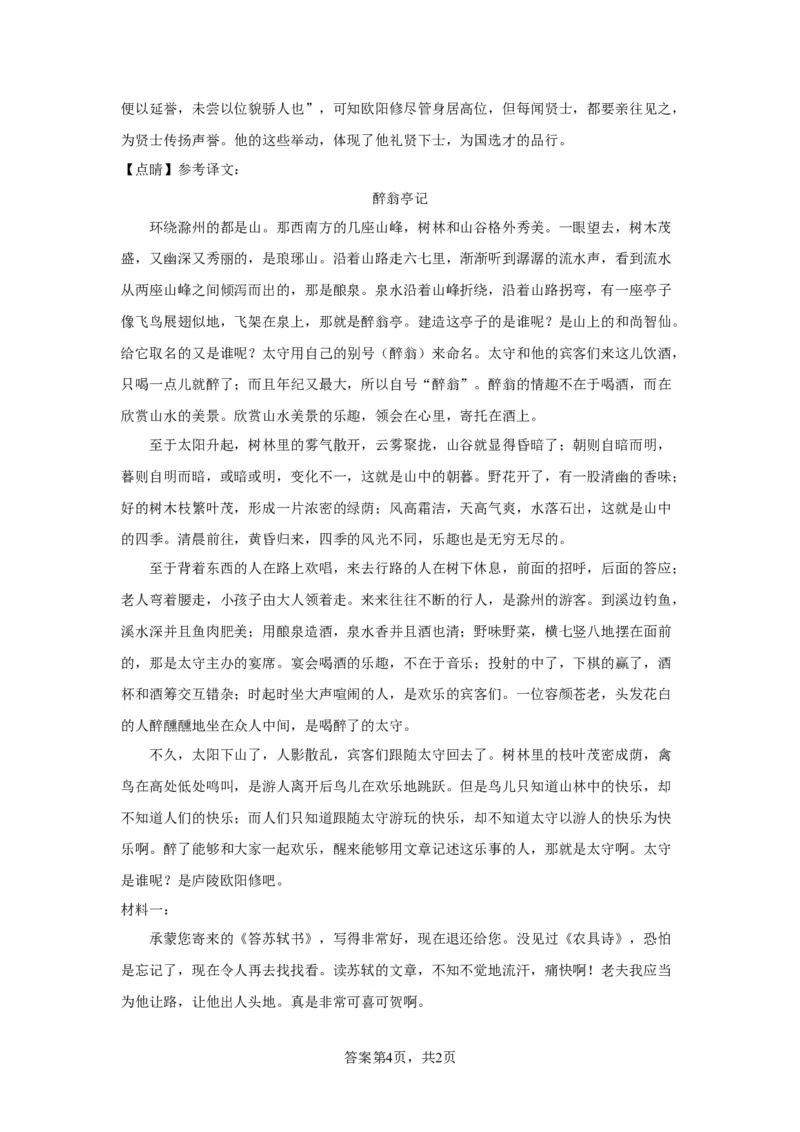 便以延誉，未尝以位貌骄人也”，可知欧阳修尽管身居高位，但每闻贤士，都要亲往见之，为贤士传扬声誉。他的这些举动，体现了他礼贤下士，为国选才的品行。

【点睛】参考译文：

醉翁亭记

环绕滁州的都是山。那西南方的几座山峰，树林和山谷格外秀美。一眼望去，树木茂盛，又幽深又秀丽的，是琅琊山。沿着山路走六七里，渐渐听到潺潺的流水声，看到流水从两座山峰之间倾泻而出的，那是酿泉。泉水沿着山峰折绕，沿着山路拐弯，有一座亭子像飞鸟展翅似地，飞架在泉上，那就是醉翁亭。建造这亭子的是谁呢？是山上的和尚智仙。给它取名的又是谁呢？太守用自己的别号（醉翁）来命名。太守和他的宾客们来这儿饮酒，只喝一点儿就醉了；而且年纪又最大，所以自号“醉翁”。醉翁的情趣不在于喝酒，而在欣赏山水的美景。欣赏山水美景的乐趣，领会在心里，寄托在酒上。

至于太阳升起，树林里的雾气散开，云雾聚拢，山谷就显得昏暗了；朝则自暗而明，暮则自明而暗，或暗或明，变化不一，这就是山中的朝暮。野花开了，有一股清幽的香味；好的树木枝繁叶茂，形成一片浓密的绿荫；风高霜洁，天高气爽，水落石出，这就是山中的四季。清晨前往，黄昏归来，四季的风光不同，乐趣也是无穷无尽的。

至于背着东西的人在路上欢唱，来去行路的人在树下休息，前面的招呼，后面的答应；老人弯着腰走，小孩子由大人领着走。来来往往不断的行人，是滁州的游客。到溪边钓鱼，溪水深并且鱼肉肥美；用酿泉造酒，泉水香并且酒也清；野味野菜，横七竖八地摆在面前的，那是太守主办的宴席。宴会喝酒的乐趣，不在于音乐；投射的中了，下棋的赢了，酒杯和酒筹交互错杂；时起时坐大声喧闹的人，是欢乐的宾客们。一位容颜苍老，头发花白的人醉醺醺地坐在众人中间，是喝醉了的太守。

不久，太阳下山了，人影散乱，宾客们跟随太守回去了。树林里的枝叶茂密成荫，禽鸟在高处低处鸣叫，是游人离开后鸟儿在欢乐地跳跃。但是鸟儿只知道山林中的快乐，却不知道人们的快乐；而人们只知道跟随太守游玩的快乐，却不知道太守以游人的快乐为快乐啊。醉了能够和大家一起欢乐，醒来能够用文章记述这乐事的人，那就是太守啊。太守是谁呢？是庐陵欧阳修吧。

材料一：

承蒙您寄来的《答苏轼书》，写得非常好，现在退还给您。没见过《农具诗》，恐怕是忘记了，现在令人再去找找看。读苏轼的文章，不知不觉地流汗，痛快啊！老夫我应当为他让路，让他出人头地。真是非常可喜可贺啊。

答案第4页，共2页